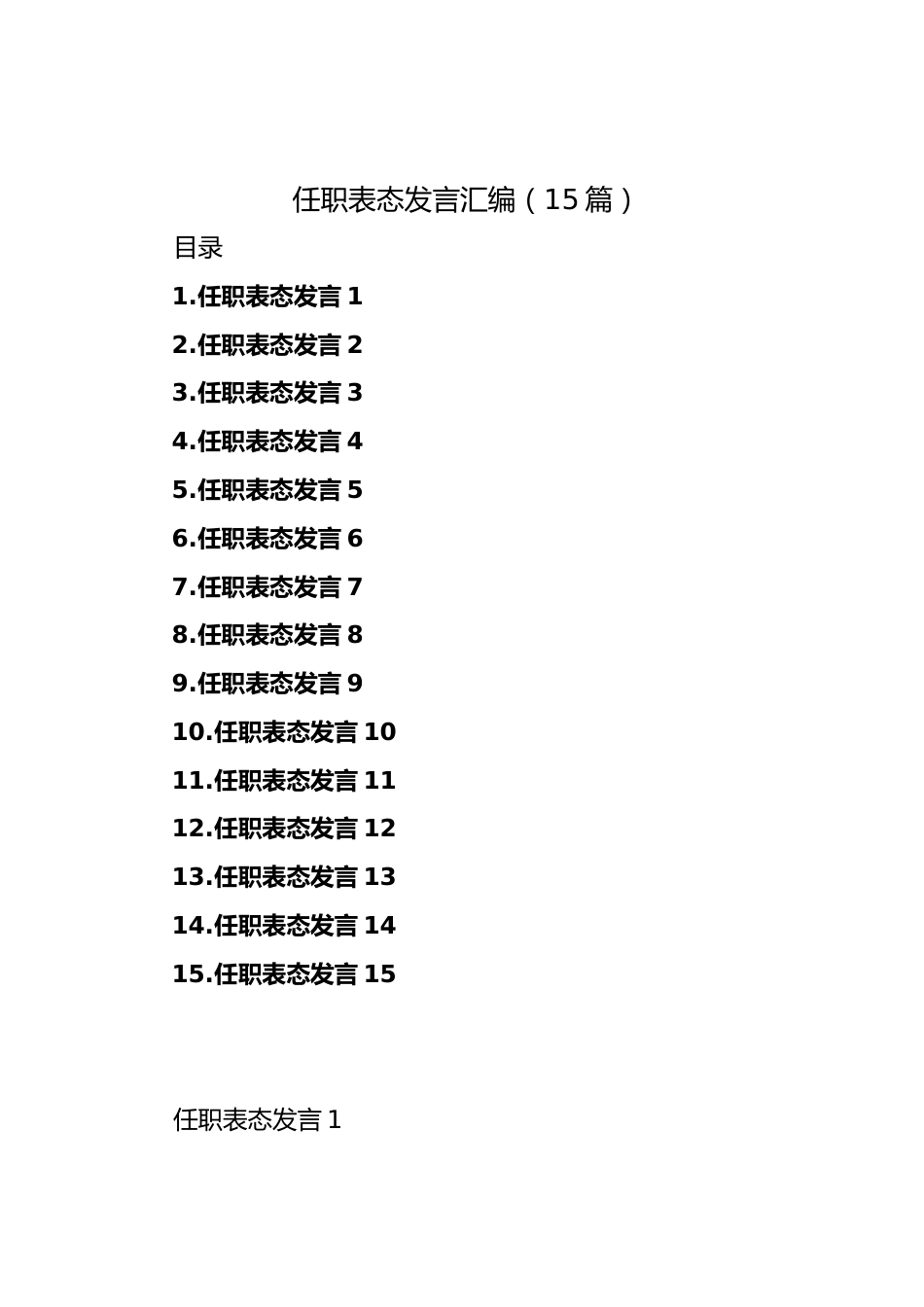 任职表态发言汇编（15篇）

目录

1.任职表态发言1

2.任职表态发言2

3.任职表态发言3

4.任职表态发言4

5.任职表态发言5

6.任职表态发言6

7.任职表态发言7

8.任职表态发言8

9.任职表态发言9

10.任职表态发言10

11.任职表态发言11

12.任职表态发言12

13.任职表态发言13

14.任职表态发言14

15.任职表态发言15

任职表态发言1